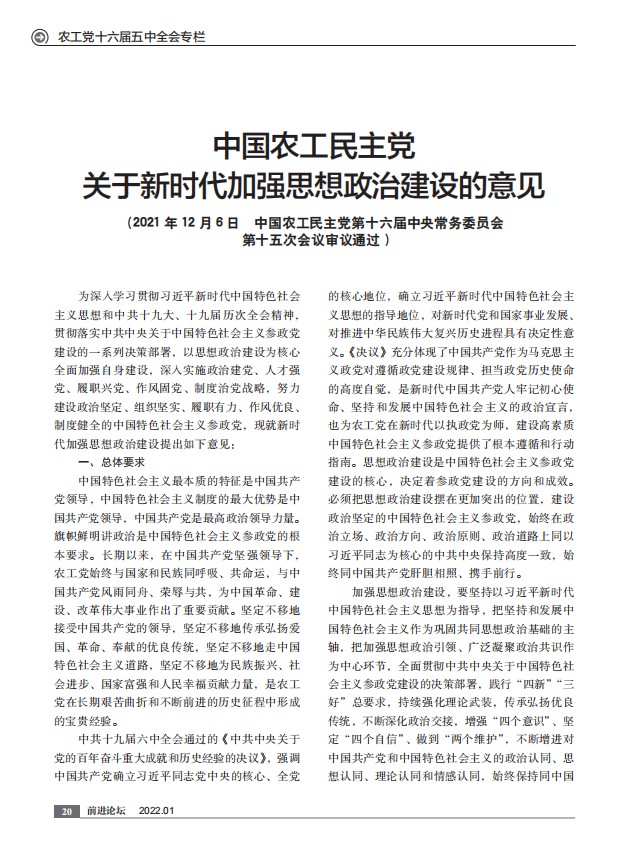 农工党十六届五中全会专栏

中国农工民主党
关于新时代加强思想政治建设的意见

（2021 年 12 月 6 日　中国农工民主党第十六届中央常务委员会第十五次会议审议通过）

为深入学习贯彻习近平新时代中国特色社会主义思想和中共十九大、十九届历次全会精神，贯彻落实中共中央关于中国特色社会主义参政党建设的一系列决策部署，以思想政治建设为核心全面加强自身建设，深入实施政治建党、人才强党、履职兴党、作风固党、制度治党战略，努力建设政治坚定、组织坚实、履职有力、作风优良、制度健全的中国特色社会主义参政党，现就新时代加强思想政治建设提出如下意见：

一、总体要求

中国特色社会主义最本质的特征是中国共产党领导，中国特色社会主义制度的最大优势是中国共产党领导，中国共产党是最高政治领导力量。旗帜鲜明讲政治是中国特色社会主义参政党的根本要求。长期以来，在中国共产党坚强领导下，农工党始终与国家和民族同呼吸、共命运，与中国共产党风雨同舟、荣辱与共，为中国革命、建设、改革伟大事业作出了重要贡献。坚定不移地接受中国共产党的领导，坚定不移地传承弘扬爱国、革命、奉献的优良传统，坚定不移地走中国特色社会主义道路，坚定不移地为民族振兴、社会进步、国家富强和人民幸福贡献力量，是农工党在长期艰苦曲折和不断前进的历史征程中形成的宝贵经验。

中共十九届六中全会通过的《中共中央关于党的百年奋斗重大成就和历史经验的决议》，强调中国共产党确立习近平同志党中央的核心、全党的核心地位，确立习近平新时代中国特色社会主义思想的指导地位，对新时代党和国家事业发展、对推进中华民族伟大复兴历史进程具有决定性意义。《决议》充分体现了中国共产党作为马克思主义政党对遵循政党建设规律、担当政党历史使命的高度自觉，是新时代中国共产党人牢记初心使命、坚持和发展中国特色社会主义的政治宣言，也为农工党在新时代以执政党为师，建设高素质中国特色社会主义参政党提供了根本遵循和行动指南。思想政治建设是中国特色社会主义参政党建设的核心，决定着参政党建设的方向和成效。必须把思想政治建设摆在更加突出的位置，建设政治坚定的中国特色社会主义参政党，始终在政治立场、政治方向、政治原则、政治道路上同以习近平同志为核心的中共中央保持高度一致，始终同中国共产党肝胆相照、携手前行。

加强思想政治建设，要坚持以习近平新时代中国特色社会主义思想为指导，把坚持和发展中国特色社会主义作为巩固共同思想政治基础的主轴，把加强思想政治引领、广泛凝聚政治共识作为中心环节，全面贯彻中共中央关于中国特色社会主义参政党建设的决策部署，践行“四新”“三好”总要求，持续强化理论武装，传承弘扬优良传统，不断深化政治交接，增强“四个意识”、坚定“四个自信”、做到“两个维护”，不断增进对中国共产党和中国特色社会主义的政治认同、思想认同、理论认同和情感认同，始终保持同中国

20　前进论坛　2022.01